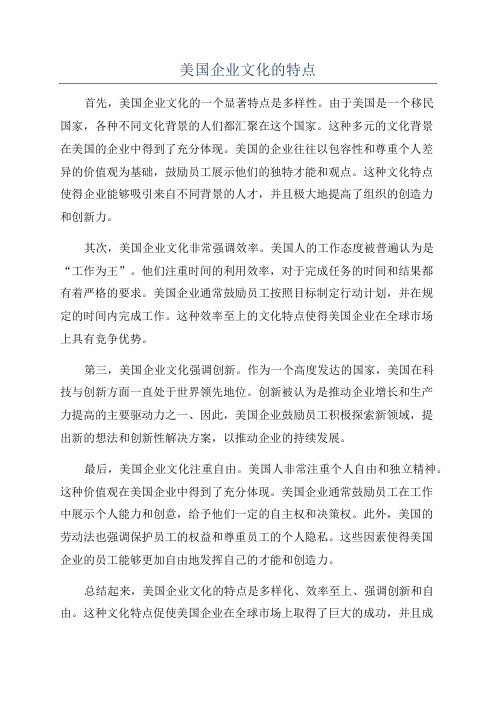 美国企业文化的特点

首先，美国企业文化的一个显著特点是多样性。由于美国是一个移民国家，各种不同文化背景的人们都汇聚在这个国家。这种多元的文化背景在美国的企业中得到了充分体现。美国的企业往往以包容性和尊重个人差异的价值观为基础，鼓励员工展示他们的独特才能和观点。这种文化特点使得企业能够吸引来自不同背景的人才，并且极大地提高了组织的创造力和创新力。

其次，美国企业文化非常强调效率。美国人的工作态度被普遍认为是“工作为王”。他们注重时间的利用效率，对于完成任务的时间和结果都有着严格的要求。美国企业通常鼓励员工按照目标制定行动计划，并在规定的时间内完成工作。这种效率至上的文化特点使得美国企业在全球市场上具有竞争优势。

第三，美国企业文化强调创新。作为一个高度发达的国家，美国在科技与创新方面一直处于世界领先地位。创新被认为是推动企业增长和生产力提高的主要驱动力之一、因此，美国企业鼓励员工积极探索新领域，提出新的想法和创新性解决方案，以推动企业的持续发展。

最后，美国企业文化注重自由。美国人非常注重个人自由和独立精神。这种价值观在美国企业中得到了充分体现。美国企业通常鼓励员工在工作中展示个人能力和创意，给予他们一定的自主权和决策权。此外，美国的劳动法也强调保护员工的权益和尊重员工的个人隐私。这些因素使得美国企业的员工能够更加自由地发挥自己的才能和创造力。

总结起来，美国企业文化的特点是多样化、效率至上、强调创新和自由。这种文化特点促使美国企业在全球市场上取得了巨大的成功，并且成